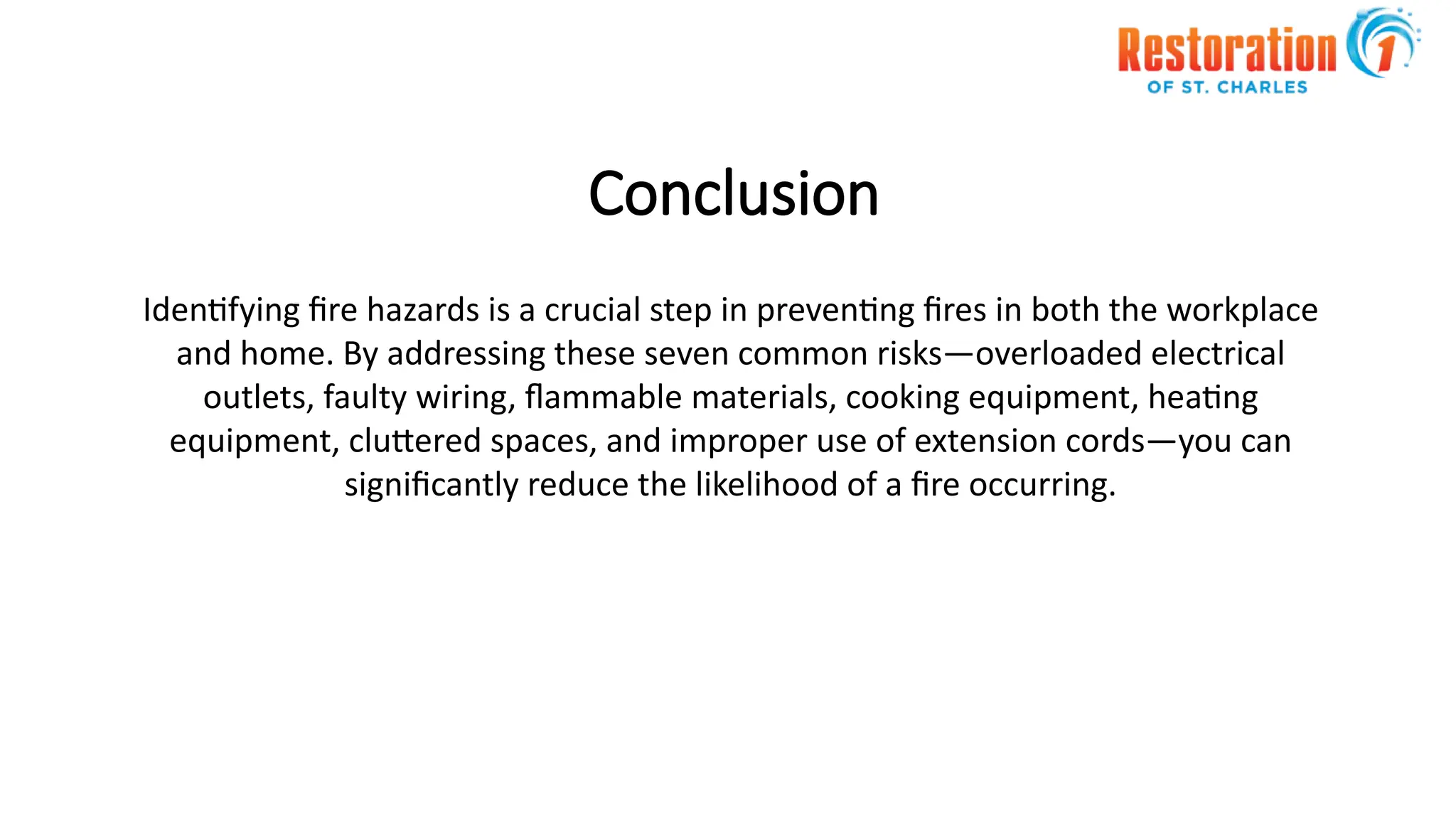 Restoration 1
OF ST. CHARLES

Conclusion

Identifying fire hazards is a crucial step in preventing fires in both the workplace and home. By addressing these seven common risks—overloaded electrical outlets, faulty wiring, flammable materials, cooking equipment, heating equipment, cluttered spaces, and improper use of extension cords—you can significantly reduce the likelihood of a fire occurring.